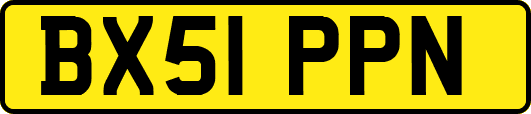 BX51 PPN